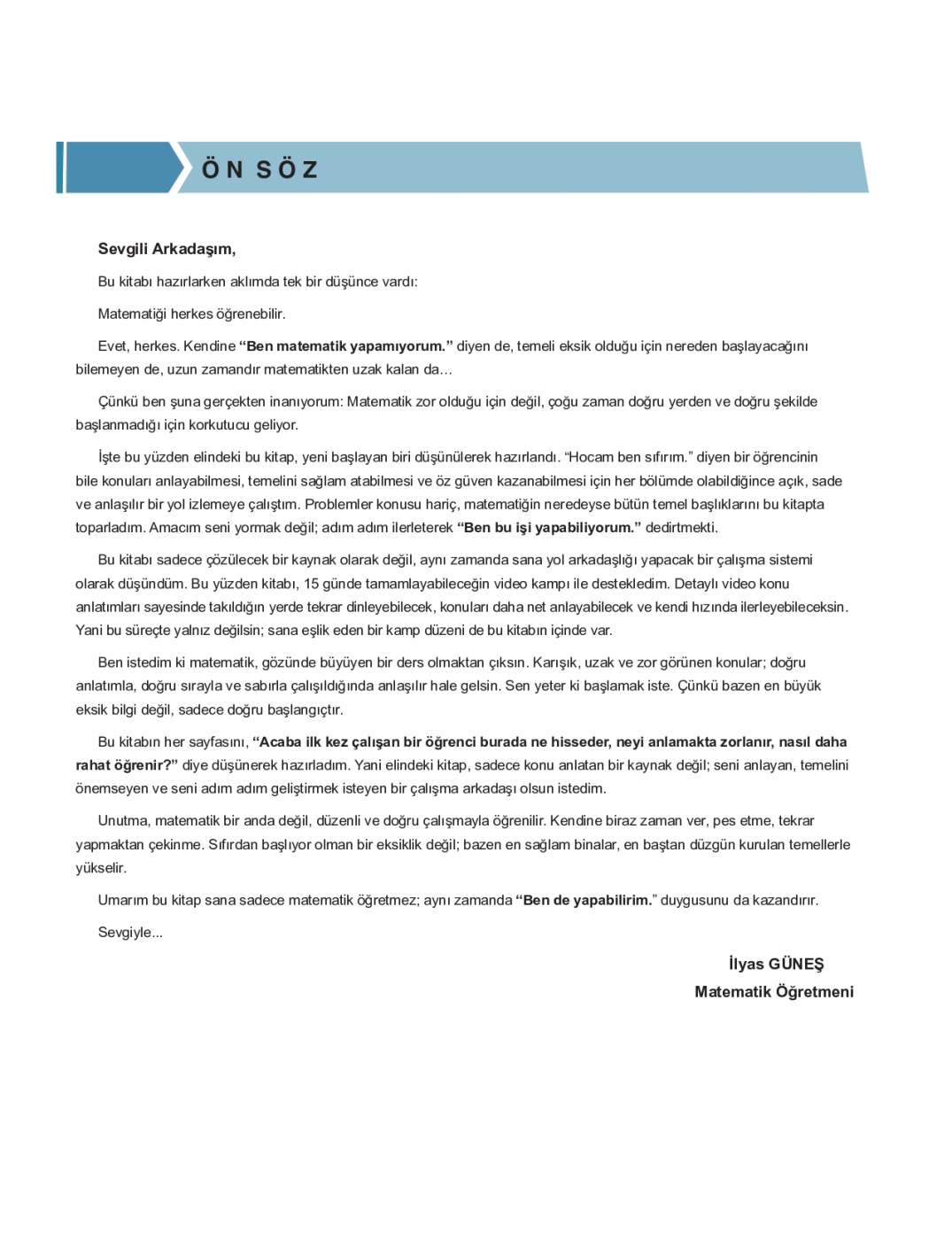 ÖN SÖZ

Sevgili Arkadaşım,

Bu kitabı hazırlarken aklımda tek bir düşünce vardı:

Matematiği herkes öğrenebilir.

Evet, herkes. Kendine “Ben matematik yapamıyorum.” diyen de, temeli eksik olduğu için nereden başlayacağını bilemeyen de, uzun zamandır matematikten uzak kalan da…

Çünkü ben şuna gerçekten inanıyorum: Matematik zor olduğu için değil, çoğu zaman doğru yerden ve doğru şekilde başlanmadığı için korkutucu geliyor.

İşte bu yüzden elindeki bu kitap, yeni başlayan biri düşünülerek hazırlandı. “Hocam ben sıfırım.” diyen bir öğrencinin bile konuları anlayabilmesi, temelini sağlam atabilmesi ve öz güven kazanabilmesi için her bölümde olabildiğince açık, sade ve anlaşılır bir yol izlemeye çalıştım. Problemler konusu hariç, matematiğin neredeyse bütün temel başlıklarını bu kitapta toparladım. Amacım seni yormak değil; adım adım ilerleterek “Ben bu işi yapabiliyorum.” dedirtmekti.

Bu kitabı sadece çözülecek bir kaynak olarak değil, aynı zamanda sana yol arkadaşlığı yapacak bir çalışma sistemi olarak düşündüm. Bu yüzden kitabı, 15 günde tamamlayabileceğin video kampı ile destekledim. Detaylı video konu anlatımları sayesinde takıldığın yerde tekrar dinleyebilecek, konuları daha net anlayabilecek ve kendi hızında ilerleyebileceksin. Yani bu süreçte yalnız değilsin; sana eşlik eden bir kamp düzeni de bu kitabın içinde var.

Ben istedim ki matematik, gözünde büyüyen bir ders olmaktan çıksın. Karışık, uzak ve zor görünen konular; doğru anlatımla, doğru sırayla ve sabırla çalışıldığında anlaşılır hale gelsin. Sen yeter ki başlamak iste. Çünkü bazen en büyük eksik bilgi değil, sadece doğru başlangıçtır.

Bu kitabın her sayfasını, “Acaba ilk kez çalışan bir öğrenci burada ne hisseder, neyi anlamakta zorlanır, nasıl daha rahat öğrenir?” diye düşünerek hazırladım. Yani elindeki kitap, sadece konu anlatan bir kaynak değil; seni anlayan, temelini önemseyen ve seni adım adım geliştirmek isteyen bir çalışma arkadaşı olsun istedim.

Unutma, matematik bir anda değil, düzenli ve doğru çalışmayla öğrenilir. Kendine biraz zaman ver, pes etme, tekrar yapmaktan çekinme. Sıfırdan başlıyor olman bir eksiklik değil; bazen en sağlam binalar, en baştan düzgün kurulan temellerle yükselir.

Umarım bu kitap sana sadece matematik öğretmez; aynı zamanda “Ben de yapabilirim.” duygusunu da kazandırır.

Sevgiyle...

İlyas GÜNEŞ
Matematik Öğretmeni